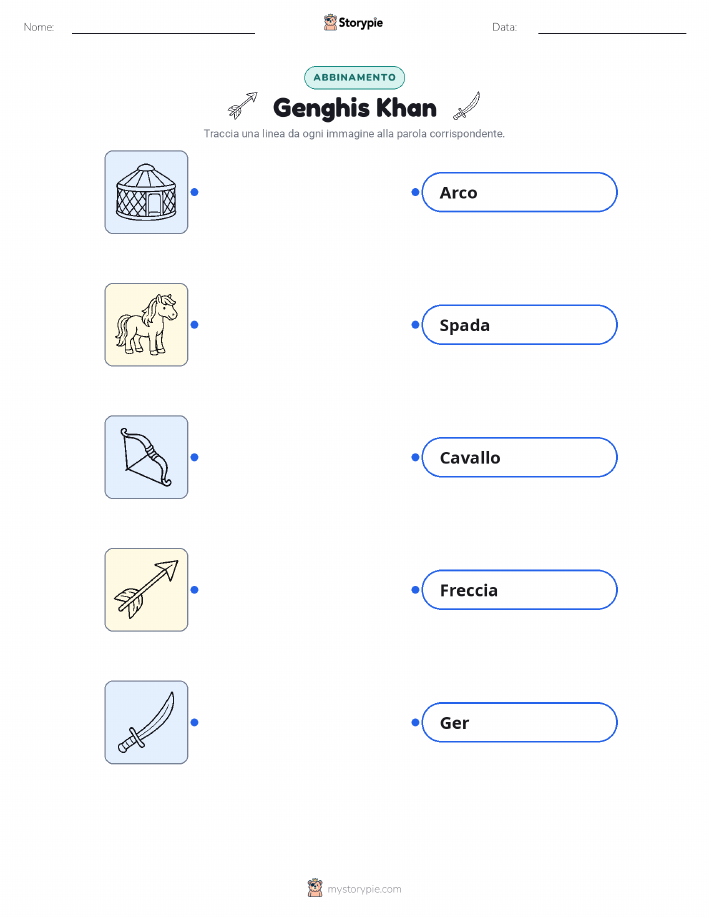 Nome: Storypie Data:

ABBINAMENTO

Genghis Khan

Traccia una linea da ogni immagine alla parola corrispondente.

Arco

Spada

Cavallo

Freccia

Ger

mystorypie.com